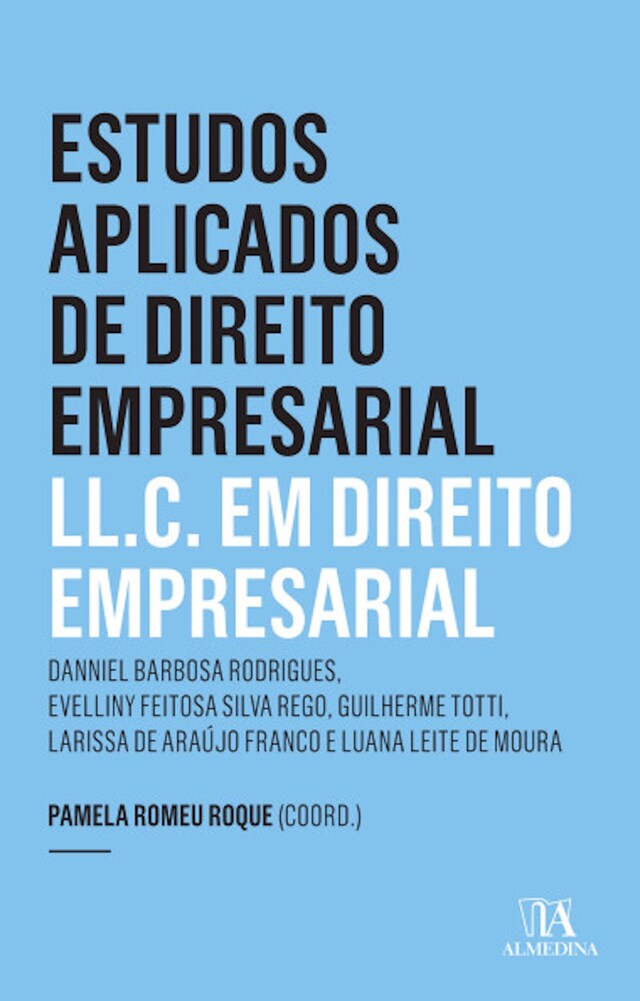 ESTUDOS APLICADOS DE DIREITO EMPRESARIAL
LL.C. EM DIREITO EMPRESARIAL

DANNIEL BARBOSA RODRIGUES, EVELLINY FEITOSA SILVA REGO, GUILHERME TOTTI, LARISSA DE ARAÚJO FRANCO E LUANA LEITE DE MOURA

PAMELA ROMEU ROQUE (COORD.)

ALMEDINA